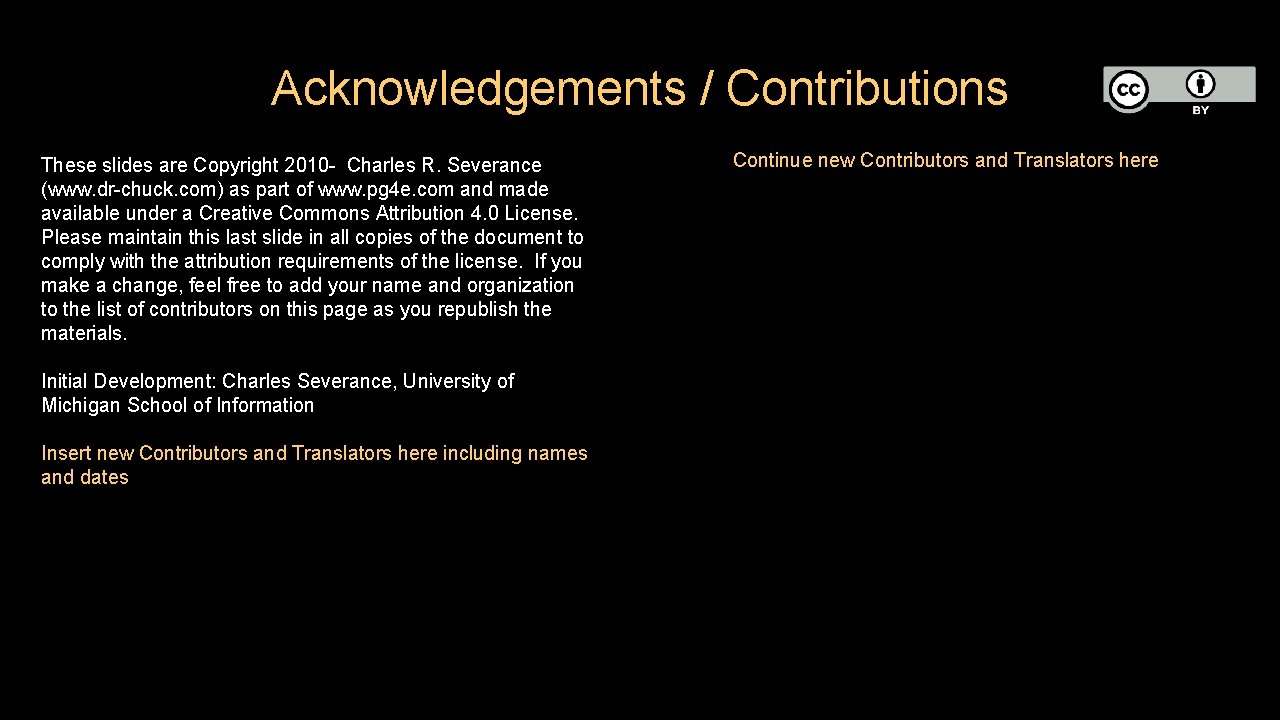 Acknowledgements / Contributions

cc BY

These slides are Copyright 2010- Charles R. Severance (www.dr-chuck.com) as part of www.pg4e.com and made available under a Creative Commons Attribution 4.0 License. Please maintain this last slide in all copies of the document to comply with the attribution requirements of the license. If you make a change, feel free to add your name and organization to the list of contributors on this page as you republish the materials.

Initial Development: Charles Severance, University of Michigan School of Information

Insert new Contributors and Translators here including names and dates

Continue new Contributors and Translators here